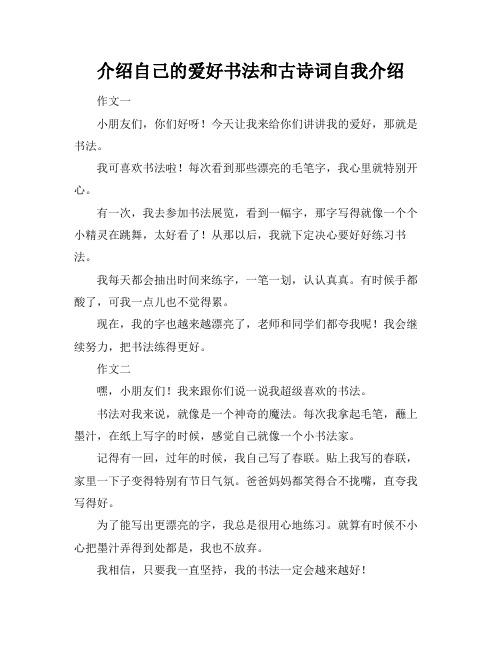 介绍自己的爱好书法和古诗词自我介绍

作文一

小朋友们，你们好呀！今天让我来给你们讲讲我的爱好，那就是书法。

我可喜欢书法啦！每次看到那些漂亮的毛笔字，我心里就特别开心。

有一次，我去参加书法展览，看到一幅字，那字写得就像一个个小精灵在跳舞，太好看了！从那以后，我就下定决心要好好练习书法。

我每天都会抽出时间来练字，一笔一划，认认真真。有时候手都酸了，可我一点儿也不觉得累。

现在，我的字也越来越漂亮了，老师和同学们都夸我呢！我会继续努力，把书法练得更好。

作文二

嘿，小朋友们！我来跟你们说一说我超级喜欢的书法。

书法对我来说，就像是一个神奇的魔法。每次我拿起毛笔，蘸上墨汁，在纸上写字的时候，感觉自己就像一个小书法家。

记得有一回，过年的时候，我自己写了春联。贴上我写的春联，家里一下子变得特别有节日气氛。爸爸妈妈都笑得合不拢嘴，直夸我写得好。

为了能写出更漂亮的字，我总是很用心地练习。就算有时候不小心把墨汁弄得到处都是，我也不放弃。

我相信，只要我一直坚持，我的书法一定会越来越好！